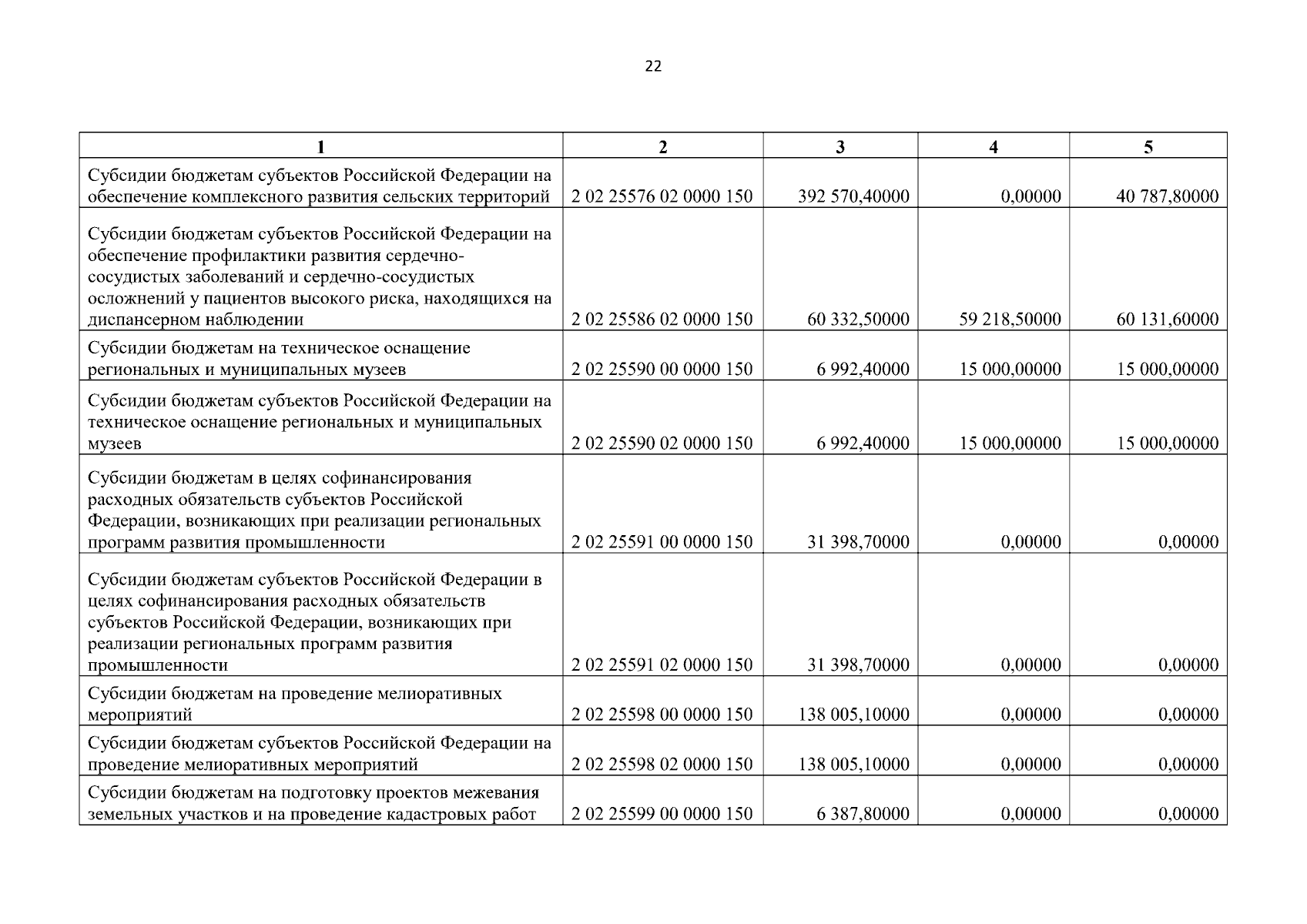 22

| 1 | 2 | 3 | 4 | 5 |
|---|---|---|---|---|
| Субсидии бюджетам субъектов Российской Федерации на обеспечение комплексного развития сельских территорий | 2 02 25576 02 0000 150 | 392 570,40000 | 0,00000 | 40 787,80000 |
| Субсидии бюджетам субъектов Российской Федерации на обеспечение профилактики развития сердечно-сосудистых заболеваний и сердечно-сосудистых осложнений у пациентов высокого риска, находящихся на диспансерном наблюдении | 2 02 25586 02 0000 150 | 60 332,50000 | 59 218,50000 | 60 131,60000 |
| Субсидии бюджетам на техническое оснащение региональных и муниципальных музеев | 2 02 25590 00 0000 150 | 6 992,40000 | 15 000,00000 | 15 000,00000 |
| Субсидии бюджетам субъектов Российской Федерации на техническое оснащение региональных и муниципальных музеев | 2 02 25590 02 0000 150 | 6 992,40000 | 15 000,00000 | 15 000,00000 |
| Субсидии бюджетам в целях софинансирования расходных обязательств субъектов Российской Федерации, возникающих при реализации региональных программ развития промышленности | 2 02 25591 00 0000 150 | 31 398,70000 | 0,00000 | 0,00000 |
| Субсидии бюджетам субъектов Российской Федерации в целях софинансирования расходных обязательств субъектов Российской Федерации, возникающих при реализации региональных программ развития промышленности | 2 02 25591 02 0000 150 | 31 398,70000 | 0,00000 | 0,00000 |
| Субсидии бюджетам на проведение мелиоративных мероприятий | 2 02 25598 00 0000 150 | 138 005,10000 | 0,00000 | 0,00000 |
| Субсидии бюджетам субъектов Российской Федерации на проведение мелиоративных мероприятий | 2 02 25598 02 0000 150 | 138 005,10000 | 0,00000 | 0,00000 |
| Субсидии бюджетам на подготовку проектов межевания земельных участков и на проведение кадастровых работ | 2 02 25599 00 0000 150 | 6 387,80000 | 0,00000 | 0,00000 |